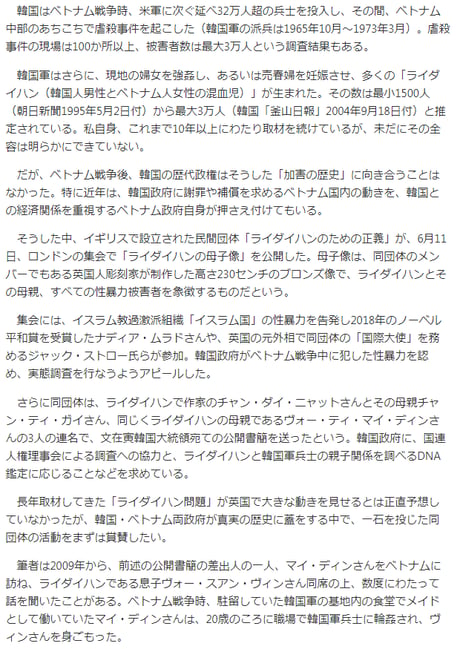 韓国はベトナム戦争時、米軍に次ぐ延べ32万人超の兵士を投入し、その間、ベトナム中部のあちこちで虐殺事件を起こした（韓国軍の派兵は1965年10月～1973年3月）。虐殺事件の現場は100か所以上、被害者数は最大3万人という調査結果もある。

韓国軍はさらに、現地の婦女を強姦し、あるいは売春婦を妊娠させ、多くの「ライダイハン（韓国人男性とベトナム人女性の混血児）」が生まれた。その数は最小1500人（朝日新聞1995年5月2日付）から最大3万人（韓国「釜山日報」2004年9月18日付）と推定されている。私自身、これまで10年以上にわたり取材を続けているが、未だにその全容は明らかにできていない。

だが、ベトナム戦争後、韓国の歴代政権はそうした「加害の歴史」に向き合うことはなかった。特に近年は、韓国政府に謝罪や補償を求めるベトナム国内の動きを、韓国との経済関係を重視するベトナム政府自身が押さえ付けてもいる。

そうした中、イギリスで設立された民間団体「ライダイハンのための正義」が、6月11日、ロンドンの集会で「ライダイハンの母子像」を公開した。母子像は、同団体のメンバーでもある英国人彫刻家が制作した高さ230センチのブロンズ像で、ライダイハンとその母親、すべての性暴力被害者を象徴するものだという。

集会には、イスラム教過激派組織「イスラム国」の性暴力を告発し2018年のノーベル平和賞を受賞したナディア・ムラドさんや、英国の元外相で同団体の「国際大使」を務めるジャック・ストロー氏らが参加。韓国政府がベトナム戦争中に犯した性暴力を認め、実態調査を行なうようアピールした。

さらに同団体は、ライダイハンで作家のチャン・ダイ・ニャットさんとその母親チャン・ティ・ガイさん、同じくライダイハンの母親であるヴォー・ティ・マイ・ディンさんの3人の連名で、文在寅韓国大統領宛ての公開書簡を送ったという。韓国政府に、国連人権理事会による調査への協力と、ライダイハンと韓国軍兵士の親子関係を調べるDNA鑑定に応じることなどを求めている。

長年取材してきた「ライダイハン問題」が英国で大きな動きを見せるとは正直予想していなかったが、韓国・ベトナム両政府が真実の歴史に蓋をする中で、一石を投じた同団体の活動をまずは賞賛したい。

筆者は2009年から、前述の公開書簡の差出人の一人、マイ・ディンさんをベトナムに訪ね、ライダイハンである息子ヴォー・スアン・ヴィンさん同席の上、数度にわたって話を聞いたことがある。ベトナム戦争時、駐留していた韓国軍の基地内の食堂でメイドとして働いていたマイ・ディンさんは、20歳のころに職場で韓国軍兵士に輪姦され、ヴィンさんを身ごもった。